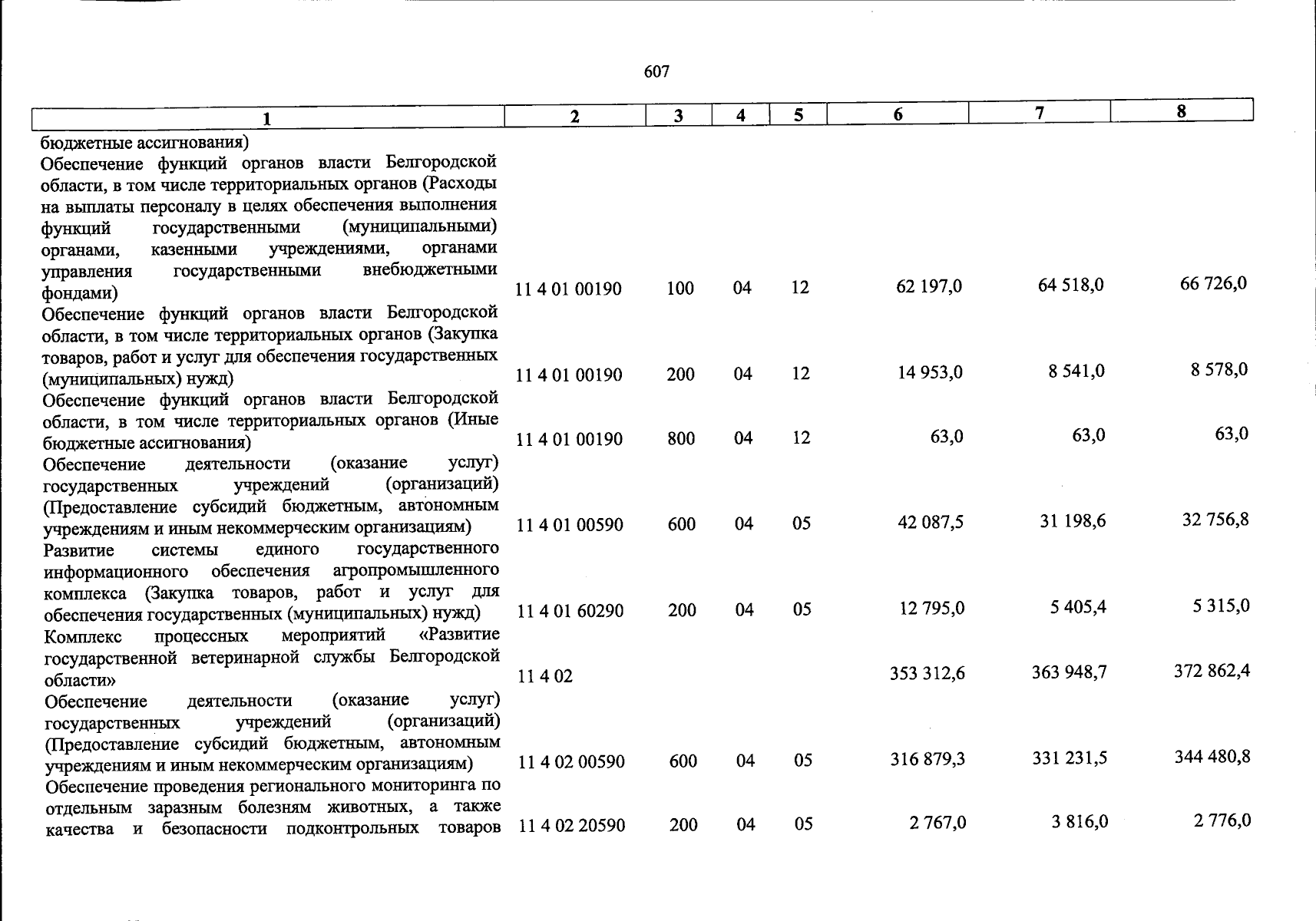 607

| 1 | 2 | 3 | 4 | 5 | 6 | 7 | 8 |
|---|---|---|---|---|---|---|---|
| бюджетные ассигнования) | | | | | | | |
| Обеспечение функций органов власти Белгородской области, в том числе территориальных органов (Расходы на выплаты персоналу в целях обеспечения выполнения функций государственными (муниципальными) органами, казенными учреждениями, органами управления государственными внебюджетными фондами) | 11 4 01 00190 | 100 | 04 | 12 | 62 197,0 | 64 518,0 | 66 726,0 |
| Обеспечение функций органов власти Белгородской области, в том числе территориальных органов (Закупка товаров, работ и услуг для обеспечения государственных (муниципальных) нужд) | 11 4 01 00190 | 200 | 04 | 12 | 14 953,0 | 8 541,0 | 8 578,0 |
| Обеспечение функций органов власти Белгородской области, в том числе территориальных органов (Иные бюджетные ассигнования) | 11 4 01 00190 | 800 | 04 | 12 | 63,0 | 63,0 | 63,0 |
| Обеспечение деятельности (оказание услуг) государственных учреждений (организаций) (Предоставление субсидий бюджетным, автономным учреждениям и иным некоммерческим организациям) | 11 4 01 00590 | 600 | 04 | 05 | 42 087,5 | 31 198,6 | 32 756,8 |
| Развитие системы единого государственного информационного обеспечения агропромышленного комплекса (Закупка товаров, работ и услуг для обеспечения государственных (муниципальных) нужд) | 11 4 01 60290 | 200 | 04 | 05 | 12 795,0 | 5 405,4 | 5 315,0 |
| Комплекс процессных мероприятий «Развитие государственной ветеринарной службы Белгородской области» | 11 4 02 | | | | 353 312,6 | 363 948,7 | 372 862,4 |
| Обеспечение деятельности (оказание услуг) государственных учреждений (организаций) (Предоставление субсидий бюджетным, автономным учреждениям и иным некоммерческим организациям) | 11 4 02 00590 | 600 | 04 | 05 | 316 879,3 | 331 231,5 | 344 480,8 |
| Обеспечение проведения регионального мониторинга по отдельным заразным болезням животных, а также качества и безопасности подконтрольных товаров | 11 4 02 20590 | 200 | 04 | 05 | 2 767,0 | 3 816,0 | 2 776,0 |